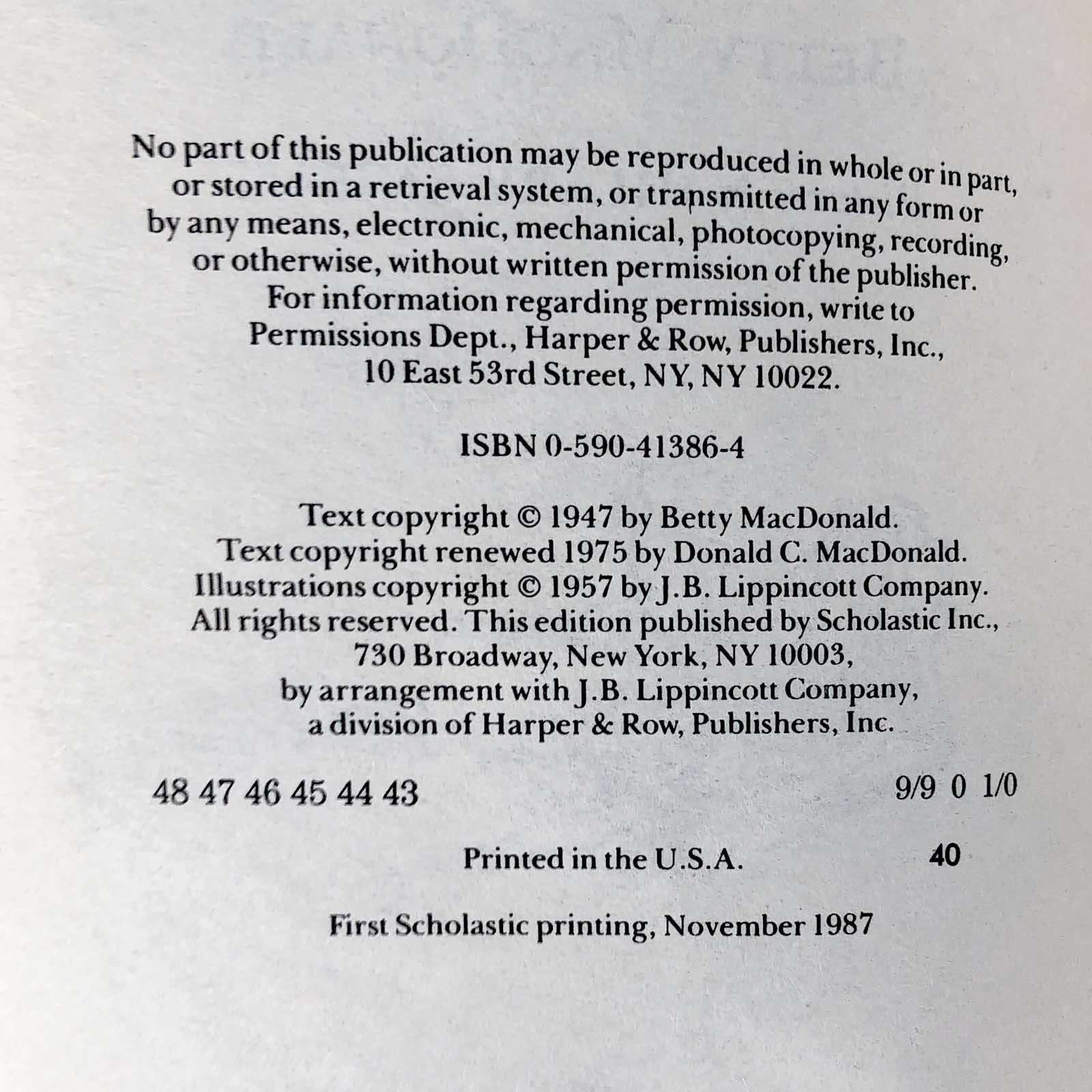 No part of this publication may be reproduced in whole or in part, or stored in a retrieval system, or transmitted in any form or by any means, electronic, mechanical, photocopying, recording, or otherwise, without written permission of the publisher. For information regarding permission, write to Permissions Dept., Harper & Row, Publishers, Inc., 10 East 53rd Street, NY, NY 10022.

ISBN 0-590-41386-4

Text copyright © 1947 by Betty MacDonald. Text copyright renewed 1975 by Donald C. MacDonald. Illustrations copyright © 1957 by J.B. Lippincott Company. All rights reserved. This edition published by Scholastic Inc., 730 Broadway, New York, NY 10003, by arrangement with J.B. Lippincott Company, a division of Harper & Row, Publishers, Inc.

48 47 46 45 44 43 9/9 0 1/0

Printed in the U.S.A. 40

First Scholastic printing, November 1987